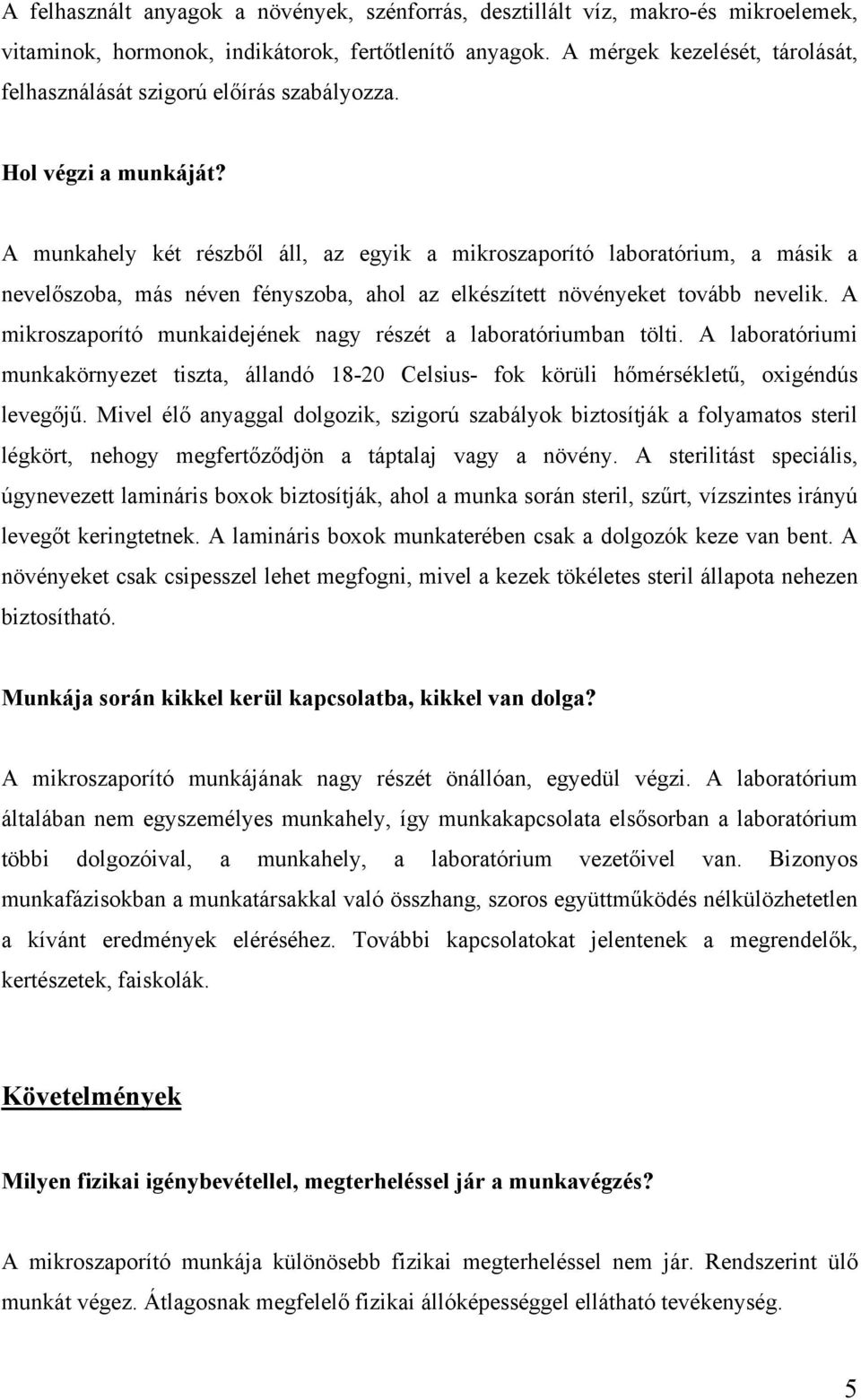 A felhasznált anyagok a növények, szénforrás, desztillált víz, makro-és mikroelemek, vitaminok, hormonok, indikátorok, fertőtlenítő anyagok. A mérgek kezelését, tárolását, felhasználását szigorú előírás szabályozza.

Hol végzi a munkáját?

A munkahely két részből áll, az egyik a mikroszaporító laboratórium, a másik a nevelőszoba, más néven fényszoba, ahol az elkészített növényeket tovább nevelik. A mikroszaporító munkaidejének nagy részét a laboratóriumban tölti. A laboratóriumi munkakörnyezet tiszta, állandó 18-20 Celsius- fok körüli hőmérsékletű, oxigéndús levegőjű. Mivel élő anyaggal dolgozik, szigorú szabályok biztosítják a folyamatos steril légkört, nehogy megfertőződjön a táptalaj vagy a növény. A sterilitást speciális, úgynevezett lamináris boxok biztosítják, ahol a munka során steril, szűrt, vízszintes irányú levegőt keringtetnek. A lamináris boxok munkaterében csak a dolgozók keze van bent. A növényeket csak csipesszel lehet megfogni, mivel a kezek tökéletes steril állapota nehezen biztosítható.

Munkája során kikkel kerül kapcsolatba, kikkel van dolga?

A mikroszaporító munkájának nagy részét önállóan, egyedül végzi. A laboratórium általában nem egyszemélyes munkahely, így munkakapcsolata elsősorban a laboratórium többi dolgozóival, a munkahely, a laboratórium vezetőivel van. Bizonyos munkafázisokban a munkatársakkal való összhang, szoros együttműködés nélkülözhetetlen a kívánt eredmények eléréséhez. További kapcsolatokat jelentenek a megrendelők, kertészetek, faiskolák.

Követelmények

Milyen fizikai igénybevétellel, megterheléssel jár a munkavégzés?

A mikroszaporító munkája különösebb fizikai megterheléssel nem jár. Rendszerint ülő munkát végez. Átlagosnak megfelelő fizikai állóképességgel ellátható tevékenység.

5